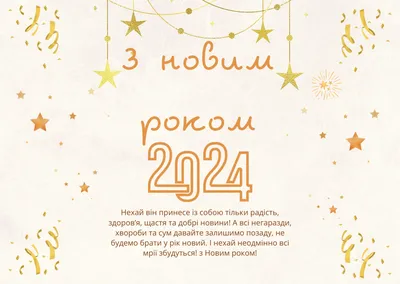 З новим

роком

2024

Нехай він принесе із собою тільки радість, здоров'я, щастя та добрі новини! А всі негаразди, хвороби та сум давайте залишимо позаду, не будемо брати у рік новий. І нехай неодмінно всі мрії збудуться! з Новим роком!